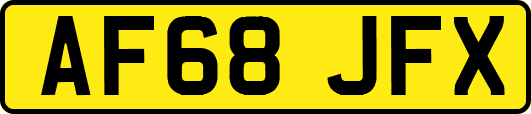 AF68 JFX